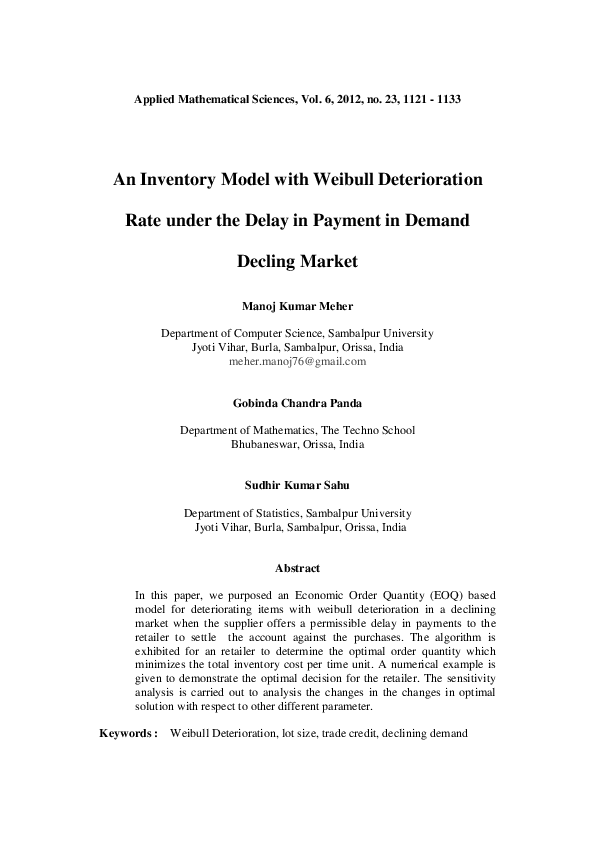 Applied Mathematical Sciences, Vol. 6, 2012, no. 23, 1121 - 1133

An Inventory Model with Weibull Deterioration Rate under the Delay in Payment in Demand Decling Market

Manoj Kumar Meher

Department of Computer Science, Sambalpur University
Jyoti Vihar, Burla, Sambalpur, Orissa, India
meher.manoj76@gmail.com

Gobinda Chandra Panda

Department of Mathematics, The Techno School
Bhubaneswar, Orissa, India

Sudhir Kumar Sahu

Department of Statistics, Sambalpur University
Jyoti Vihar, Burla, Sambalpur, Orissa, India

Abstract

In this paper, we purposed an Economic Order Quantity (EOQ) based model for deteriorating items with weibull deterioration in a declining market when the supplier offers a permissible delay in payments to the retailer to settle the account against the purchases. The algorithm is exhibited for an retailer to determine the optimal order quantity which minimizes the total inventory cost per time unit. A numerical example is given to demonstrate the optimal decision for the retailer. The sensitivity analysis is carried out to analysis the changes in the changes in optimal solution with respect to other different parameter.

Keywords : Weibull Deterioration, lot size, trade credit, declining demand